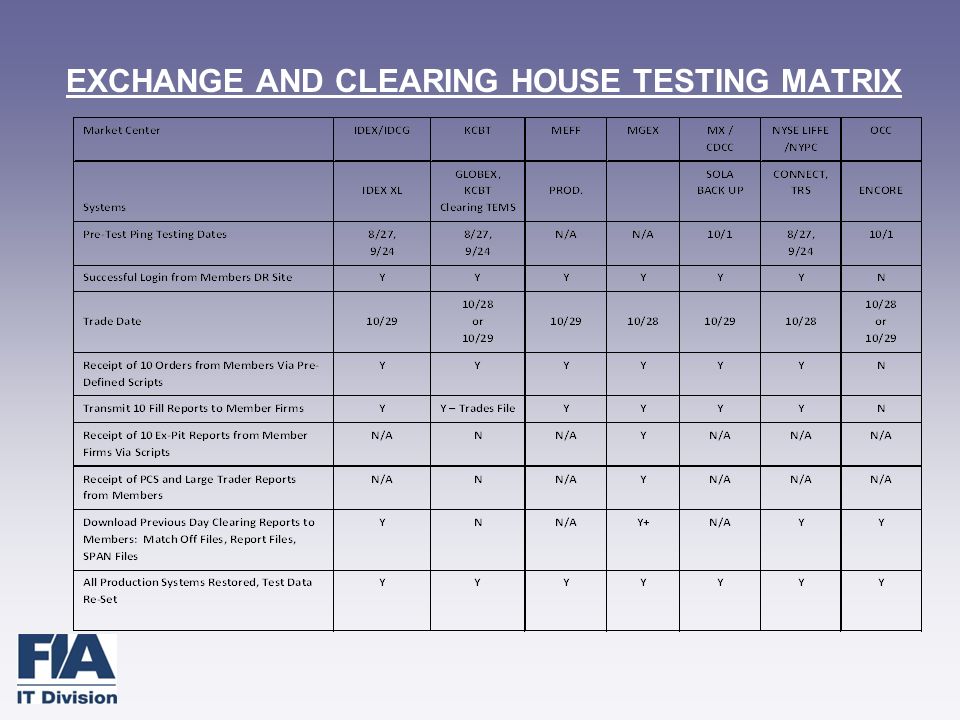 EXCHANGE AND CLEARING HOUSE TESTING MATRIX

| Market Center | IDEX/IDCG | KCBT | MEFF | MGEX | MX / CDCC | NYSE LIFFE /NYPC | OCC |
|---|---|---|---|---|---|---|---|
| Systems | IDEX XL | GLOBEX, KCBT Clearing TEMS | PROD. | | SOLA BACK UP | CONNECT, TRS | ENCORE |
| Pre-Test Ping Testing Dates | 8/27, 9/24 | 8/27, 9/24 | N/A | N/A | 10/1 | 8/27, 9/24 | 10/1 |
| Successful Login from Members DR Site | Y | Y | Y | Y | Y | Y | N |
| Trade Date | 10/29 | 10/28 or 10/29 | 10/29 | 10/28 | 10/29 | 10/28 | 10/28 or 10/29 |
| Receipt of 10 Orders from Members Via Pre-Defined Scripts | Y | Y | Y | Y | Y | Y | N |
| Transmit 10 Fill Reports to Member Firms | Y | Y – Trades File | Y | Y | Y | Y | N |
| Receipt of 10 Ex-Pit Reports from Member Firms Via Scripts | N/A | N | N/A | Y | N/A | N/A | N/A |
| Receipt of PCS and Large Trader Reports from Members | N/A | N | N/A | Y | N/A | N/A | N/A |
| Download Previous Day Clearing Reports to Members: Match Off Files, Report Files, SPAN Files | Y | N | N/A | Y+ | N/A | Y | Y |
| All Production Systems Restored, Test Data Re-Set | Y | Y | Y | Y | Y | Y | Y |

FIA
IT Division